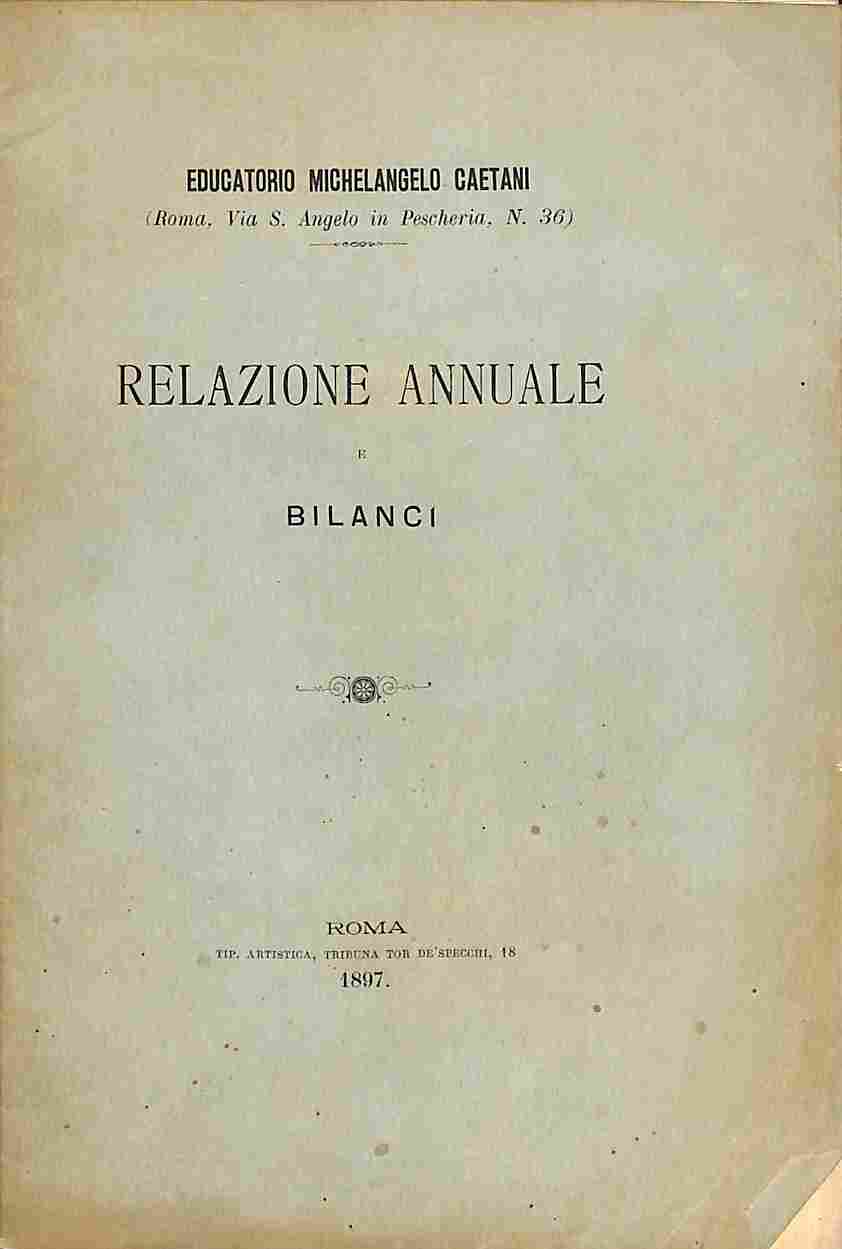 EDUCATORIO MICHELANGELO CAETANI
(Roma, Via S. Angelo in Pescheria, N. 36)

RELAZIONE ANNUALE

E

BILANCI

ROMA
TIP. ARTISTICA, TRIBUNA TOR DE'SPECCHI, 18
1897.